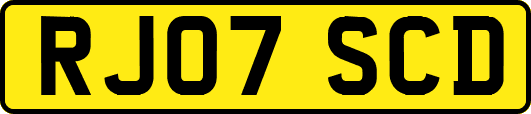 RJ07 SCD